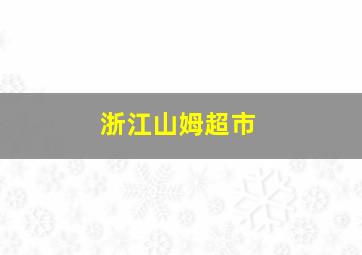 浙江山姆超市